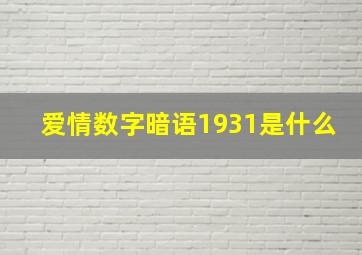 爱情数字暗语1931是什么